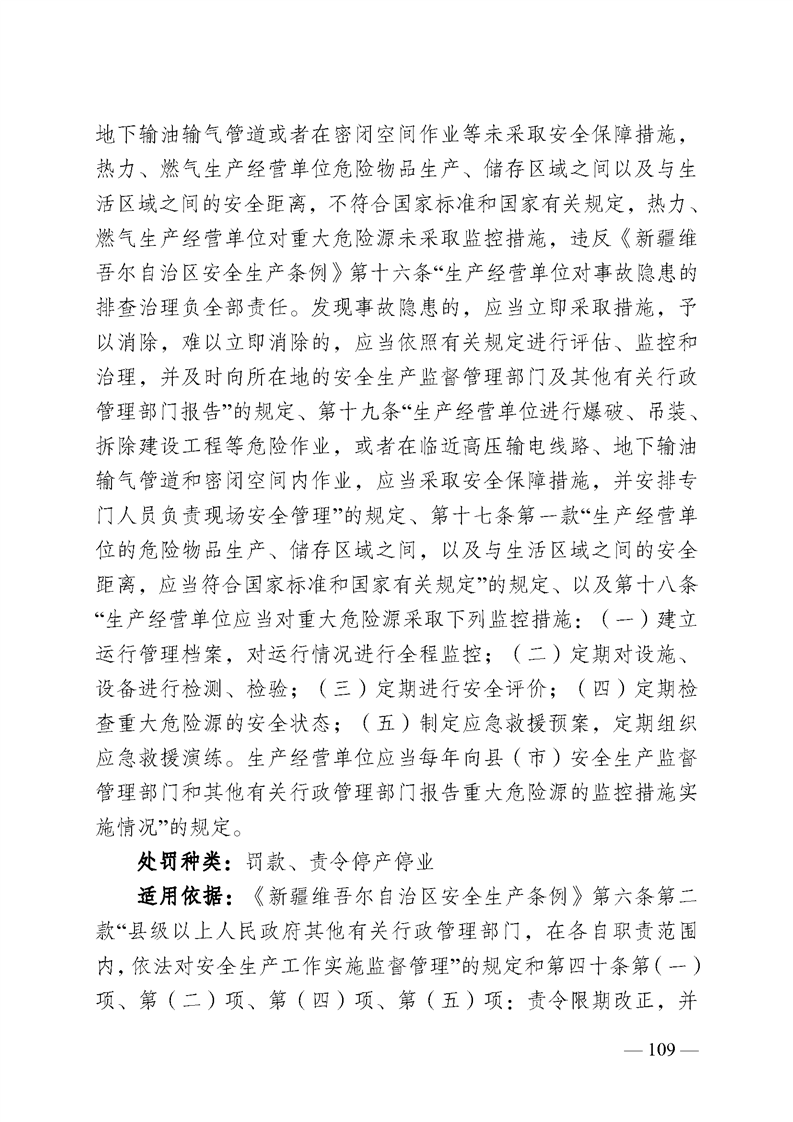 地下输油输气管道或者在密闭空间作业等未采取安全保障措施，热力、燃气生产经营单位危险物品生产、储存区域之间以及与生活区域之间的安全距离，不符合国家标准和国家有关规定，热力、燃气生产经营单位对重大危险源未采取监控措施，违反《新疆维吾尔自治区安全生产条例》第十六条“生产经营单位对事故隐患的排查治理负全部责任。发现事故隐患的，应当立即采取措施，予以消除，难以立即消除的，应当依照有关规定进行评估、监控和治理，并及时向所在地的安全生产监督管理部门及其他有关行政管理部门报告”的规定、第十九条“生产经营单位进行爆破、吊装、拆除建设工程等危险作业，或者在临近高压输电线路、地下输油输气管道和密闭空间内作业，应当采取安全保障措施，并安排专门人员负责现场安全管理”的规定、第十七条第一款“生产经营单位的危险物品生产、储存区域之间，以及与生活区域之间的安全距离，应当符合国家标准和国家有关规定”的规定、以及第十八条“生产经营单位应当对重大危险源采取下列监控措施：（一）建立运行管理档案，对运行情况进行全程监控；（二）定期对设施、设备进行检测、检验；（三）定期进行安全评价；（四）定期检查重大危险源的安全状态；（五）制定应急救援预案，定期组织应急救援演练。生产经营单位应当每年向县（市）安全生产监督管理部门和其他有关行政管理部门报告重大危险源的监控措施实施情况”的规定。

处罚种类：罚款、责令停产停业

适用依据：《新疆维吾尔自治区安全生产条例》第六条第二款“县级以上人民政府其他有关行政管理部门，在各自职责范围内，依法对安全生产工作实施监督管理”的规定和第四十条第（一）项、第（二）项、第（四）项、第（五）项：责令限期改正，并

— 109 —